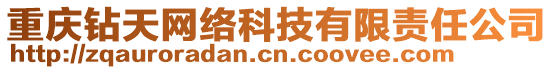 重庆钻天网络科技有限责任公司
http://zqauroradan.cn.coovee.com